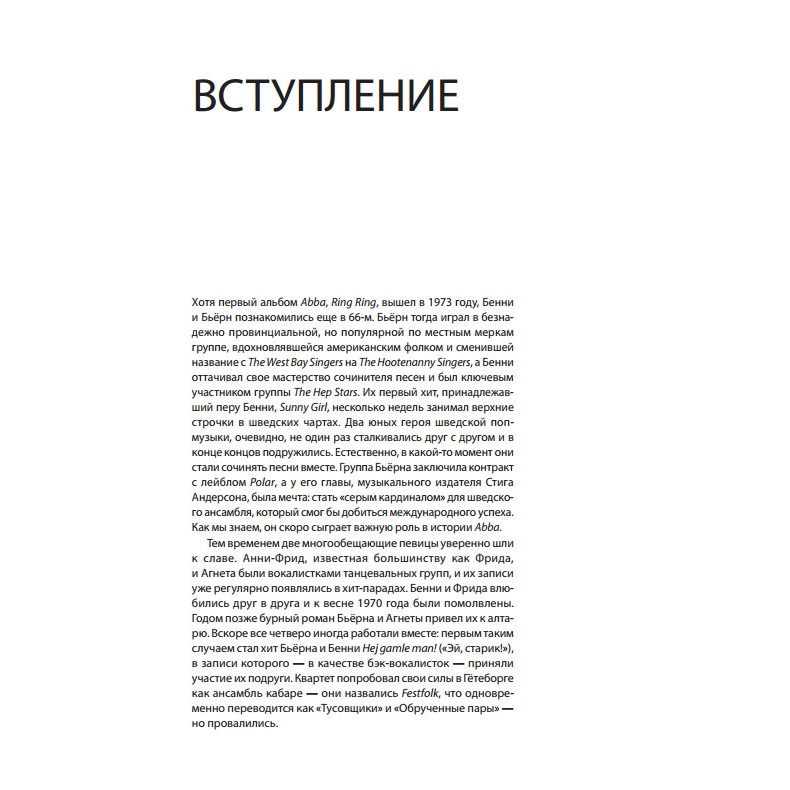 ВСТУПЛЕНИЕ

Хотя первый альбом Abba, Ring Ring, вышел в 1973 году, Бенни и Бьёрн познакомились еще в 66-м. Бьёрн тогда играл в безнадежно провинциальной, но популярной по местным меркам группе, вдохновлявшейся американским фолком и сменившей название с The West Bay Singers на The Hootenanny Singers, а Бенни оттачивал свое мастерство сочинителя песен и был ключевым участником группы The Hep Stars. Их первый хит, принадлежавший перу Бенни, Sunny Girl, несколько недель занимал верхние строчки в шведских чартах. Два юных героя шведской поп-музыки, очевидно, не один раз сталкивались друг с другом и в конце концов подружились. Естественно, в какой-то момент они стали сочинять песни вместе. Группа Бьёрна заключила контракт с лейблом Polar, а у его главы, музыкального издателя Стига Андерсона, была мечта: стать «серым кардиналом» для шведского ансамбля, который смог бы добиться международного успеха. Как мы знаем, он скоро сыграет важную роль в истории Abba.

Тем временем две многообещающие певицы уверенно шли к славе. Анни-Фрид, известная большинству как Фрида, и Агнета были вокалистками танцевальных групп, и их записи уже регулярно появлялись в хит-парадах. Бенни и Фрида влюбились друг в друга и к весне 1970 года были помолвлены. Годом позже бурный роман Бьёрна и Агнеты привел их к алтарю. Вскоре все четверо иногда работали вместе: первым таким случаем стал хит Бьёрна и Бенни Hej gamle man! («Эй, старик!»), в записи которого — в качестве бэк-вокалисток — приняли участие их подруги. Квартет попробовал свои силы в Гётеборге как ансамбль кабаре — они назвались Festfolk, что одновременно переводится как «Тусовщики» и «Обрученные пары» — но провалились.